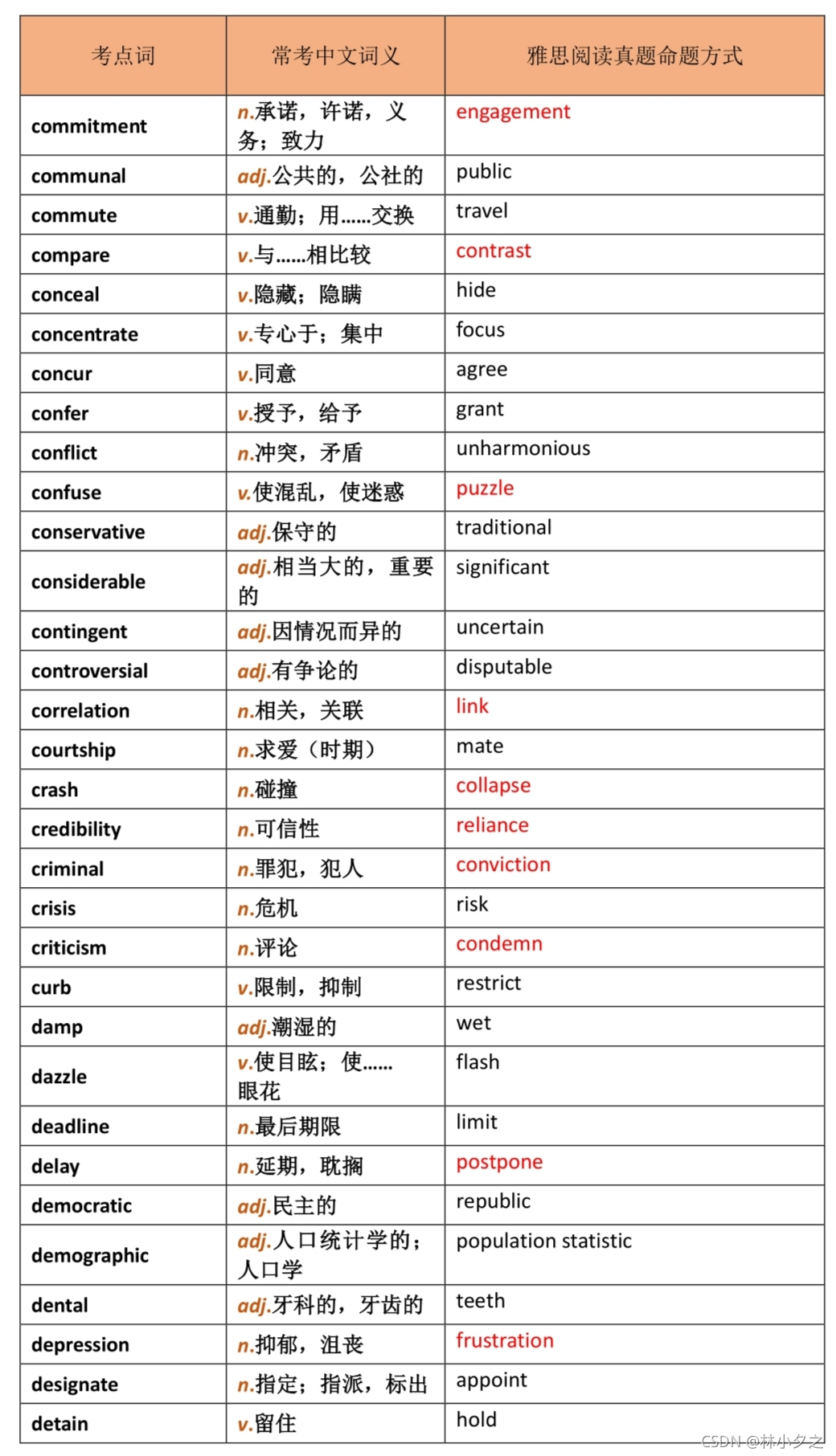 | 考点词 | 常考中文词义 | 雅思阅读真题命题方式 |
|---|---|---|
| commitment | n.承诺，许诺，义务；致力 | engagement |
| communal | adj.公共的，公社的 | public |
| commute | v.通勤；用……交换 | travel |
| compare | v.与……相比较 | contrast |
| conceal | v.隐藏；隐瞒 | hide |
| concentrate | v.专心于；集中 | focus |
| concur | v.同意 | agree |
| confer | v.授予，给予 | grant |
| conflict | n.冲突，矛盾 | unharmonious |
| confuse | v.使混乱，使迷惑 | puzzle |
| conservative | adj.保守的 | traditional |
| considerable | adj.相当大的，重要的 | significant |
| contingent | adj.因情况而异的 | uncertain |
| controversial | adj.有争论的 | disputable |
| correlation | n.相关，关联 | link |
| courtship | n.求爱（时期） | mate |
| crash | n.碰撞 | collapse |
| credibility | n.可信性 | reliance |
| criminal | n.罪犯，犯人 | conviction |
| crisis | n.危机 | risk |
| criticism | n.评论 | condemn |
| curb | v.限制，抑制 | restrict |
| damp | adj.潮湿的 | wet |
| dazzle | v.使目眩；使……眼花 | flash |
| deadline | n.最后期限 | limit |
| delay | n.延期，耽搁 | postpone |
| democratic | adj.民主的 | republic |
| demographic | adj.人口统计学的；人口学 | population statistic |
| dental | adj.牙科的，牙齿的 | teeth |
| depression | n.抑郁，沮丧 | frustration |
| designate | n.指定；指派，标出 | appoint |
| detain | v.留住 | hold |

CSDN @林小夕之